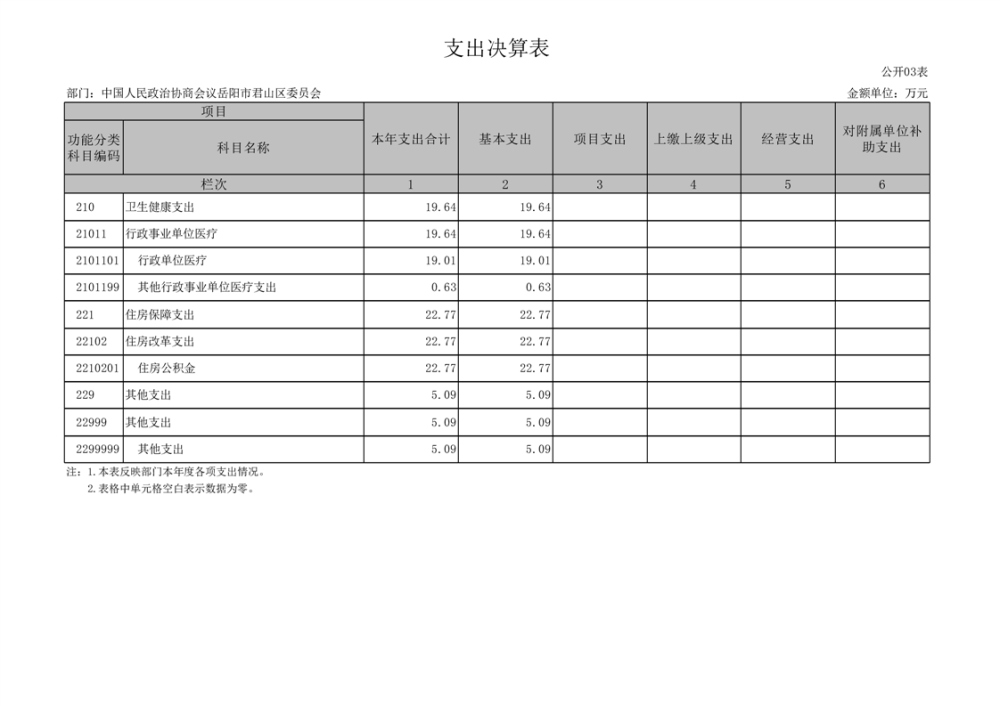 支出决算表

公开03表

部门：中国人民政治协商会议岳阳市君山区委员会

金额单位：万元

| 项目 |  | 本年支出合计 | 基本支出 | 项目支出 | 上缴上级支出 | 经营支出 | 对附属单位补助支出 |
|---|---|---|---|---|---|---|---|
| 功能分类科目编码 | 科目名称 |  |  |  |  |  |  |
| 栏次 |  | 1 | 2 | 3 | 4 | 5 | 6 |
| 210 | 卫生健康支出 | 19.64 | 19.64 |  |  |  |  |
| 21011 | 行政事业单位医疗 | 19.64 | 19.64 |  |  |  |  |
| 2101101 | 行政单位医疗 | 19.01 | 19.01 |  |  |  |  |
| 2101199 | 其他行政事业单位医疗支出 | 0.63 | 0.63 |  |  |  |  |
| 221 | 住房保障支出 | 22.77 | 22.77 |  |  |  |  |
| 22102 | 住房改革支出 | 22.77 | 22.77 |  |  |  |  |
| 2210201 | 住房公积金 | 22.77 | 22.77 |  |  |  |  |
| 229 | 其他支出 | 5.09 | 5.09 |  |  |  |  |
| 22999 | 其他支出 | 5.09 | 5.09 |  |  |  |  |
| 2299999 | 其他支出 | 5.09 | 5.09 |  |  |  |  |

注：1.本表反映部门本年度各项支出情况。

2.表格中单元格空白表示数据为零。